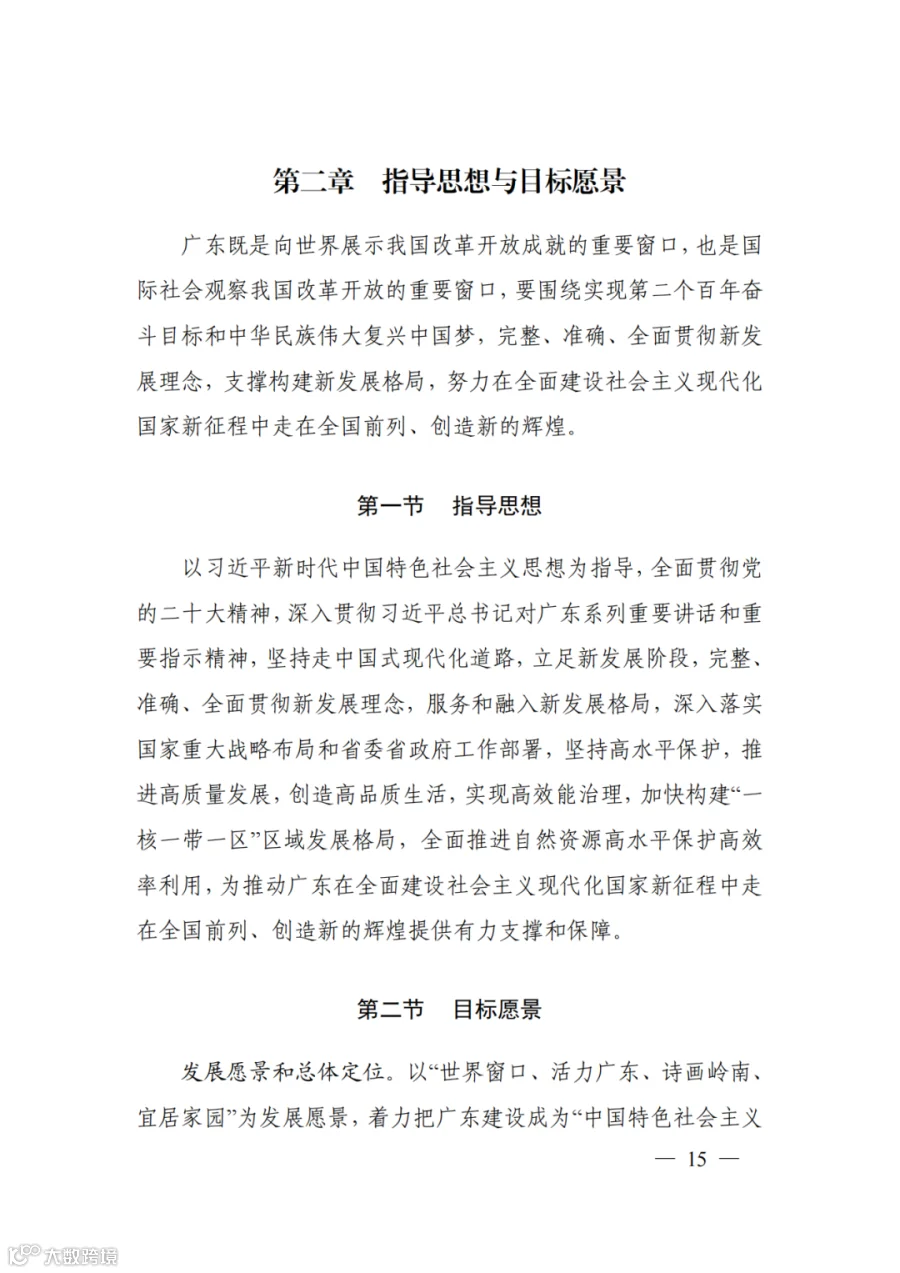 第二章　指导思想与目标愿景

广东既是向世界展示我国改革开放成就的重要窗口，也是国际社会观察我国改革开放的重要窗口，要围绕实现第二个百年奋斗目标和中华民族伟大复兴中国梦，完整、准确、全面贯彻新发展理念，支撑构建新发展格局，努力在全面建设社会主义现代化国家新征程中走在全国前列、创造新的辉煌。

第一节　指导思想

以习近平新时代中国特色社会主义思想为指导，全面贯彻党的二十大精神，深入贯彻习近平总书记对广东系列重要讲话和重要指示精神，坚持走中国式现代化道路，立足新发展阶段，完整、准确、全面贯彻新发展理念，服务和融入新发展格局，深入落实国家重大战略布局和省委省政府工作部署，坚持高水平保护，推进高质量发展，创造高品质生活，实现高效能治理，加快构建“一核一带一区”区域发展格局，全面推进自然资源高水平保护高效率利用，为推动广东在全面建设社会主义现代化国家新征程中走在全国前列、创造新的辉煌提供有力支撑和保障。

第二节　目标愿景

发展愿景和总体定位。以“世界窗口、活力广东、诗画岭南、宜居家园”为发展愿景，着力把广东建设成为“中国特色社会主义

— 15 —

大数跨境